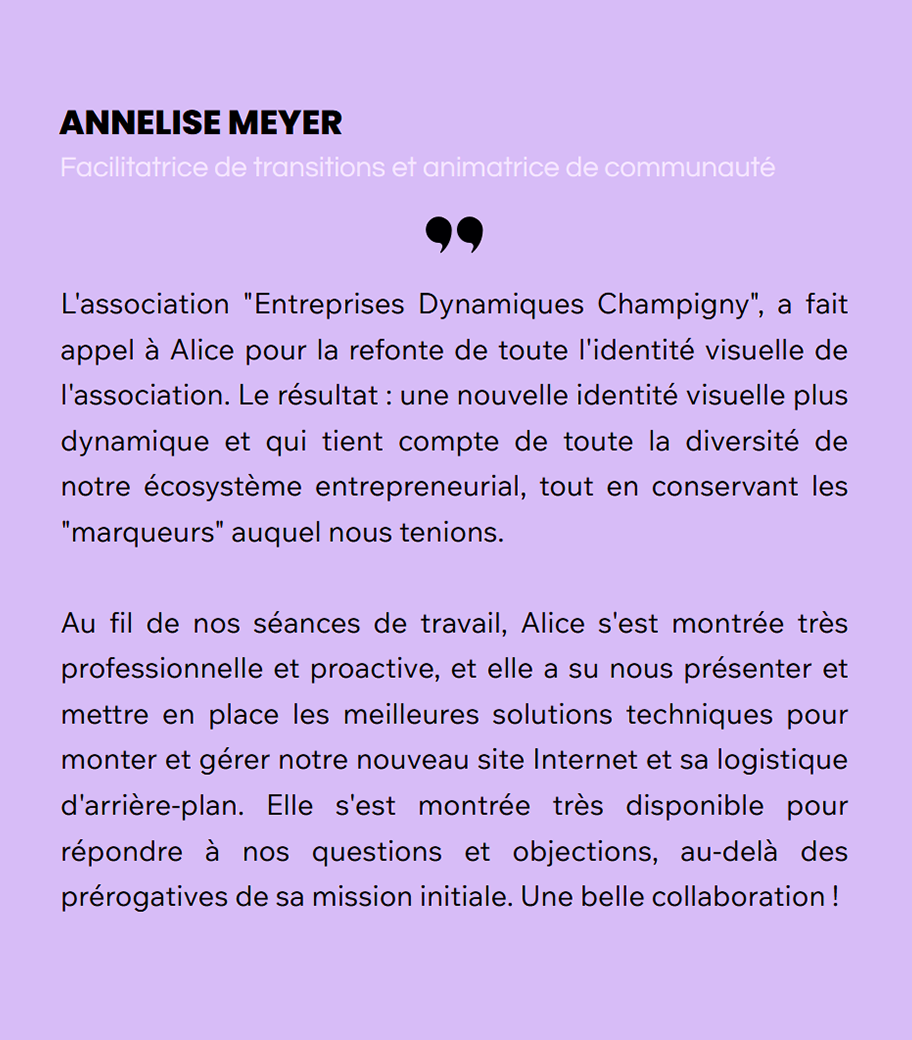 ANNELISE MEYER
Facilitatrice de transitions et animatrice de communauté

L'association "Entreprises Dynamiques Champigny", a fait appel à Alice pour la refonte de toute l'identité visuelle de l'association. Le résultat : une nouvelle identité visuelle plus dynamique et qui tient compte de toute la diversité de notre écosystème entrepreneurial, tout en conservant les "marqueurs" auquel nous tenions.

Au fil de nos séances de travail, Alice s'est montrée très professionnelle et proactive, et elle a su nous présenter et mettre en place les meilleures solutions techniques pour monter et gérer notre nouveau site Internet et sa logistique d'arrière-plan. Elle s'est montrée très disponible pour répondre à nos questions et objections, au-delà des prérogatives de sa mission initiale. Une belle collaboration !